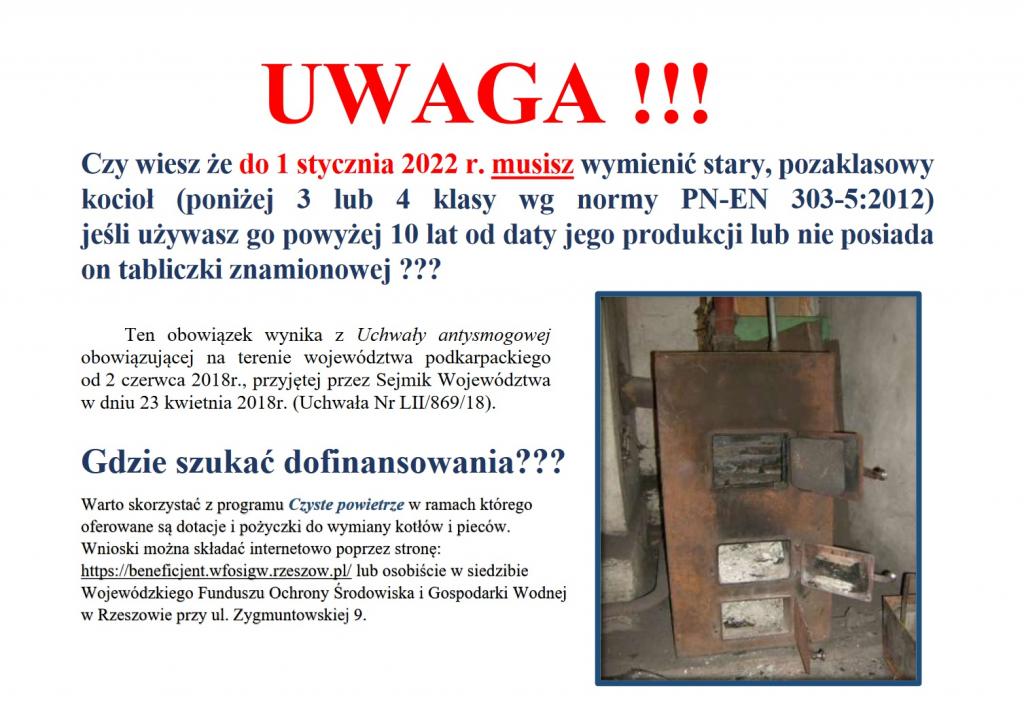 UWAGA !!!

Czy wiesz że do 1 stycznia 2022 r. musisz wymienić stary, pozaklasowy kocioł (poniżej 3 lub 4 klasy wg normy PN-EN 303-5:2012) jeśli używasz go powyżej 10 lat od daty jego produkcji lub nie posiada on tabliczki znamionowej ???

Ten obowiązek wynika z Uchwały antysmogowej obowiązującej na terenie województwa podkarpackiego od 2 czerwca 2018r., przyjętej przez Sejmik Województwa w dniu 23 kwietnia 2018r. (Uchwała Nr LII/869/18).

Gdzie szukać dofinansowania???

Warto skorzystać z programu Czyste powietrze w ramach którego oferowane są dotacje i pożyczki do wymiany kotłów i pieców. Wnioski można składać internetowo poprzez stronę: https://beneficjent.wfosigw.rzeszow.pl/ lub osobiście w siedzibie Wojewódzkiego Funduszu Ochrony Środowiska i Gospodarki Wodnej w Rzeszowie przy ul. Zygmuntowskiej 9.